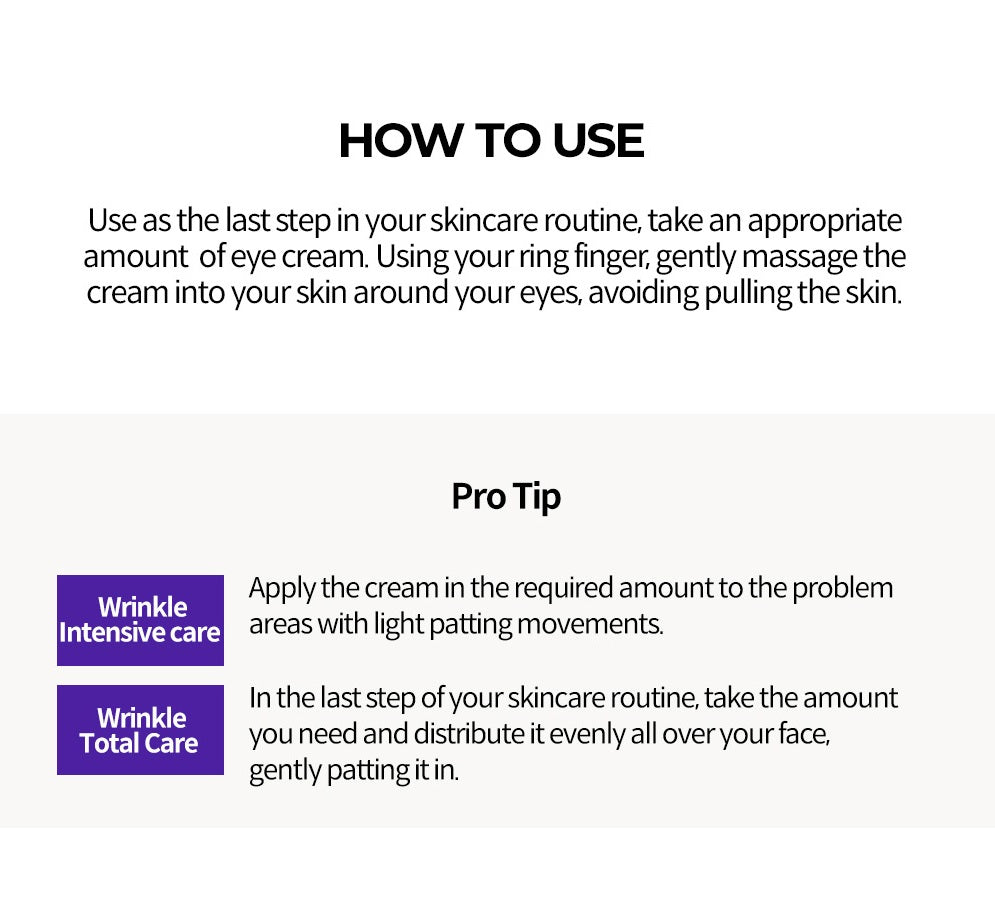 HOW TO USE

Use as the last step in your skincare routine, take an appropriate amount of eye cream. Using your ring finger, gently massage the cream into your skin around your eyes, avoiding pulling the skin.

Pro Tip

Wrinkle Intensive care

Apply the cream in the required amount to the problem areas with light patting movements.

Wrinkle Total Care

In the last step of your skincare routine, take the amount you need and distribute it evenly all over your face, gently patting it in.